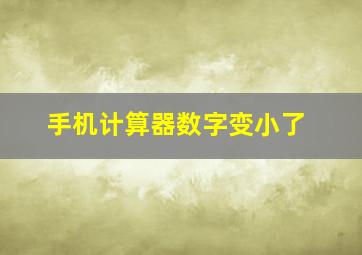 手机计算器数字变小了